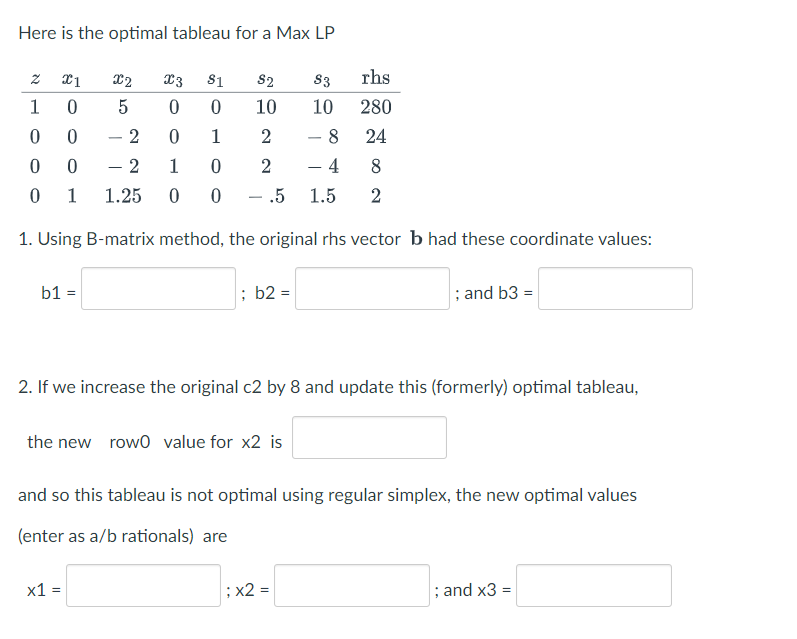 Here is the optimal tableau for a Max LP

| $z$ | $x_1$ | $x_2$ | $x_3$ | $s_1$ | $s_2$ | $s_3$ | rhs |
|---|---|---|---|---|---|---|---|
| 1 | 0 | 5 | 0 | 0 | 10 | 10 | 280 |
| 0 | 0 | $-2$ | 0 | 1 | 2 | $-8$ | 24 |
| 0 | 0 | $-2$ | 1 | 0 | 2 | $-4$ | 8 |
| 0 | 1 | 1.25 | 0 | 0 | $-.5$ | 1.5 | 2 |

1. Using B-matrix method, the original rhs vector $\mathbf{b}$ had these coordinate values:

b1 = ; b2 = ; and b3 =

2. If we increase the original c2 by 8 and update this (formerly) optimal tableau,

the new row0 value for x2 is

and so this tableau is not optimal using regular simplex, the new optimal values

(enter as a/b rationals) are

x1 = ; x2 = ; and x3 =